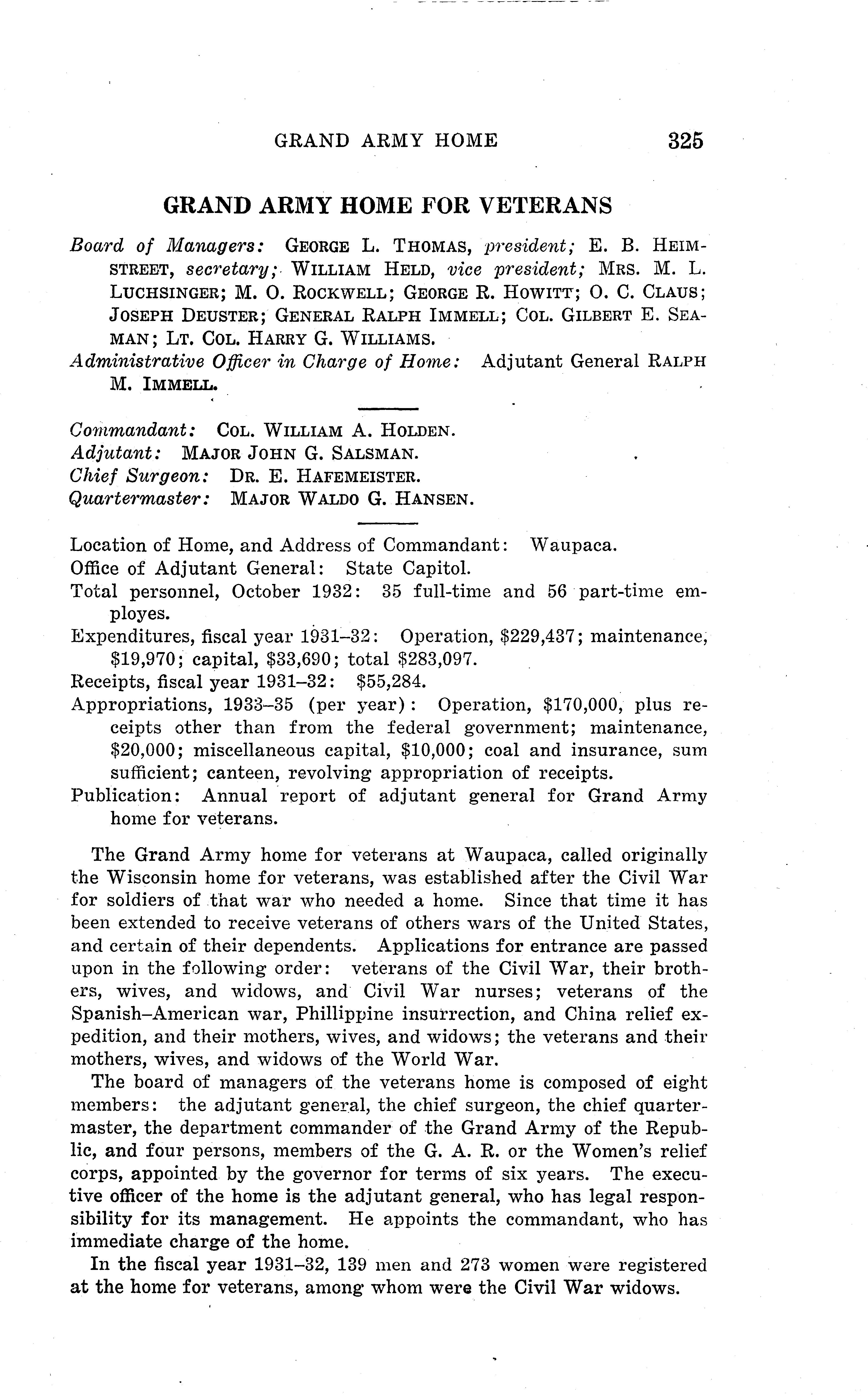 GRAND ARMY HOME 325

GRAND ARMY HOME FOR VETERANS

Board of Managers: GEORGE L. THOMAS, president; E. B. HEIMSTREET, secretary; WILLIAM HELD, vice president; MRS. M. L. LUCHSINGER; M. O. ROCKWELL; GEORGE R. HOWITT; O. C. CLAUS; JOSEPH DEUSTER; GENERAL RALPH IMMELL; COL. GILBERT E. SEAMAN; LT. COL. HARRY G. WILLIAMS.
Administrative Officer in Charge of Home: Adjutant General RALPH M. IMMELL.

Commandant: COL. WILLIAM A. HOLDEN.
Adjutant: MAJOR JOHN G. SALSMAN.
Chief Surgeon: DR. E. HAFEMEISTER.
Quartermaster: MAJOR WALDO G. HANSEN.

Location of Home, and Address of Commandant: Waupaca.
Office of Adjutant General: State Capitol.
Total personnel, October 1932: 35 full-time and 56 part-time employes.
Expenditures, fiscal year 1931–32: Operation, \$229,437; maintenance, \$19,970; capital, \$33,690; total \$283,097.
Receipts, fiscal year 1931–32: \$55,284.
Appropriations, 1933–35 (per year): Operation, \$170,000, plus receipts other than from the federal government; maintenance, \$20,000; miscellaneous capital, \$10,000; coal and insurance, sum sufficient; canteen, revolving appropriation of receipts.
Publication: Annual report of adjutant general for Grand Army home for veterans.

The Grand Army home for veterans at Waupaca, called originally the Wisconsin home for veterans, was established after the Civil War for soldiers of that war who needed a home. Since that time it has been extended to receive veterans of others wars of the United States, and certain of their dependents. Applications for entrance are passed upon in the following order: veterans of the Civil War, their brothers, wives, and widows, and Civil War nurses; veterans of the Spanish–American war, Phillippine insurrection, and China relief expedition, and their mothers, wives, and widows; the veterans and their mothers, wives, and widows of the World War.

The board of managers of the veterans home is composed of eight members: the adjutant general, the chief surgeon, the chief quartermaster, the department commander of the Grand Army of the Republic, and four persons, members of the G. A. R. or the Women's relief corps, appointed by the governor for terms of six years. The executive officer of the home is the adjutant general, who has legal responsibility for its management. He appoints the commandant, who has immediate charge of the home.

In the fiscal year 1931–32, 139 men and 273 women were registered at the home for veterans, among whom were the Civil War widows.